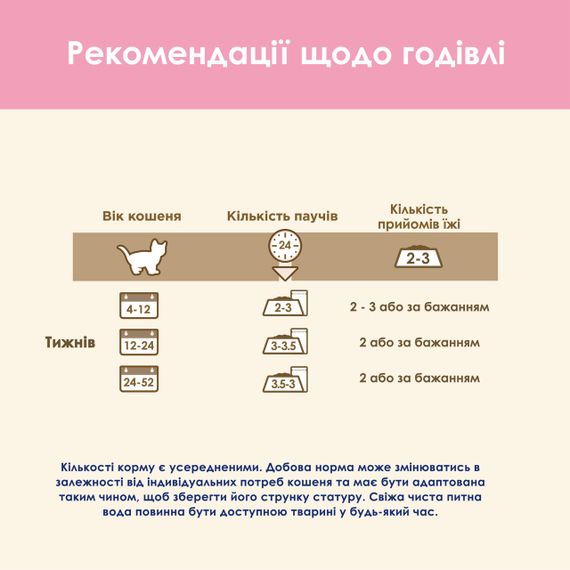 Рекомендації щодо годівлі

| Вік кошеня | Кількість паучів | Кількість прийомів їжі |
|---|---|---|
| | 24 | 2-3 |
| 4-12 | 2-3 | 2 - 3 або за бажанням |
| 12-24 | 3-3.5 | 2 або за бажанням |
| 24-52 | 3.5-3 | 2 або за бажанням |

Тижнів

Кількості корму є усередненими. Добова норма може змінюватись в залежності від індивідуальних потреб кошеня та має бути адаптована таким чином, щоб зберегти його струнку статуру. Свіжа чиста питна вода повинна бути доступною тварині у будь-який час.